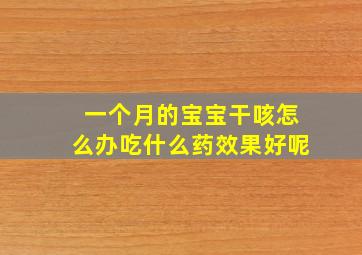 一个月的宝宝干咳怎么办吃什么药效果好呢